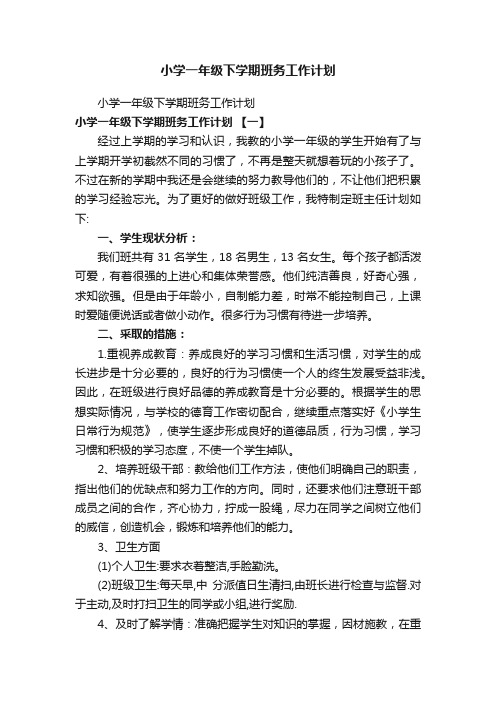 小学一年级下学期班务工作计划

小学一年级下学期班务工作计划

小学一年级下学期班务工作计划 【一】

经过上学期的学习和认识，我教的小学一年级的学生开始有了与上学期开学初截然不同的习惯了，不再是整天就想着玩的小孩子了。不过在新的学期中我还是会继续的努力教导他们的，不让他们把积累的学习经验忘光。为了更好的做好班级工作，我特制定班主任计划如下:

一、学生现状分析：

我们班共有 31 名学生，18 名男生，13 名女生。每个孩子都活泼可爱，有着很强的上进心和集体荣誉感。他们纯洁善良，好奇心强，求知欲强。但是由于年龄小，自制能力差，时常不能控制自己，上课时爱随便说话或者做小动作。很多行为习惯有待进一步培养。

二、采取的措施：

1.重视养成教育：养成良好的学习习惯和生活习惯，对学生的成长进步是十分必要的，良好的行为习惯使一个人的终生发展受益非浅。因此，在班级进行良好品德的养成教育是十分必要的。根据学生的思想实际情况，与学校的德育工作密切配合，继续重点落实好《小学生日常行为规范》，使学生逐步形成良好的道德品质，行为习惯，学习习惯和积极的学习态度，不使一个学生掉队。

2、培养班级干部：教给他们工作方法，使他们明确自己的职责，指出他们的优缺点和努力工作的方向。同时，还要求他们注意班干部成员之间的合作，齐心协力，拧成一股绳，尽力在同学之间树立他们的威信，创造机会，锻炼和培养他们的能力。

3、卫生方面

(1)个人卫生:要求衣着整洁,手脸勤洗。

(2)班级卫生:每天早,中 分派值日生清扫,由班长进行检查与监督.对于主动,及时打扫卫生的同学或小组,进行奖励.

4、及时了解学情：准确把握学生对知识的掌握，因材施教，在重